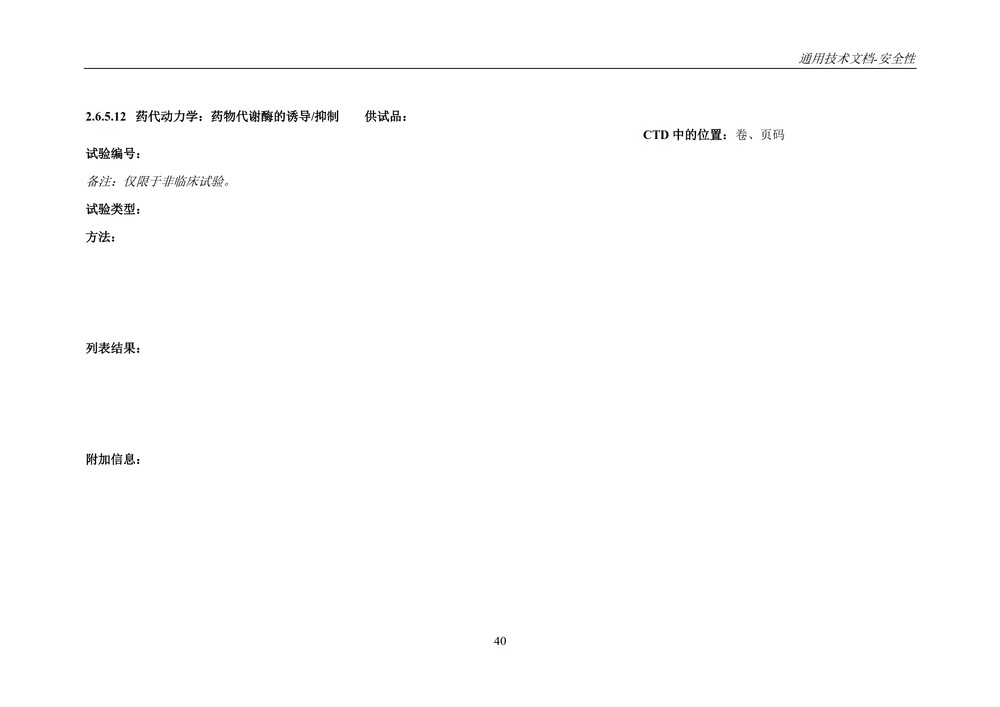 通用技术文档-安全性

2.6.5.12 药代动力学：药物代谢酶的诱导/抑制 供试品：

CTD 中的位置：卷、页码

试验编号：

备注：仅限于非临床试验。

试验类型：

方法：

列表结果：

附加信息：

40